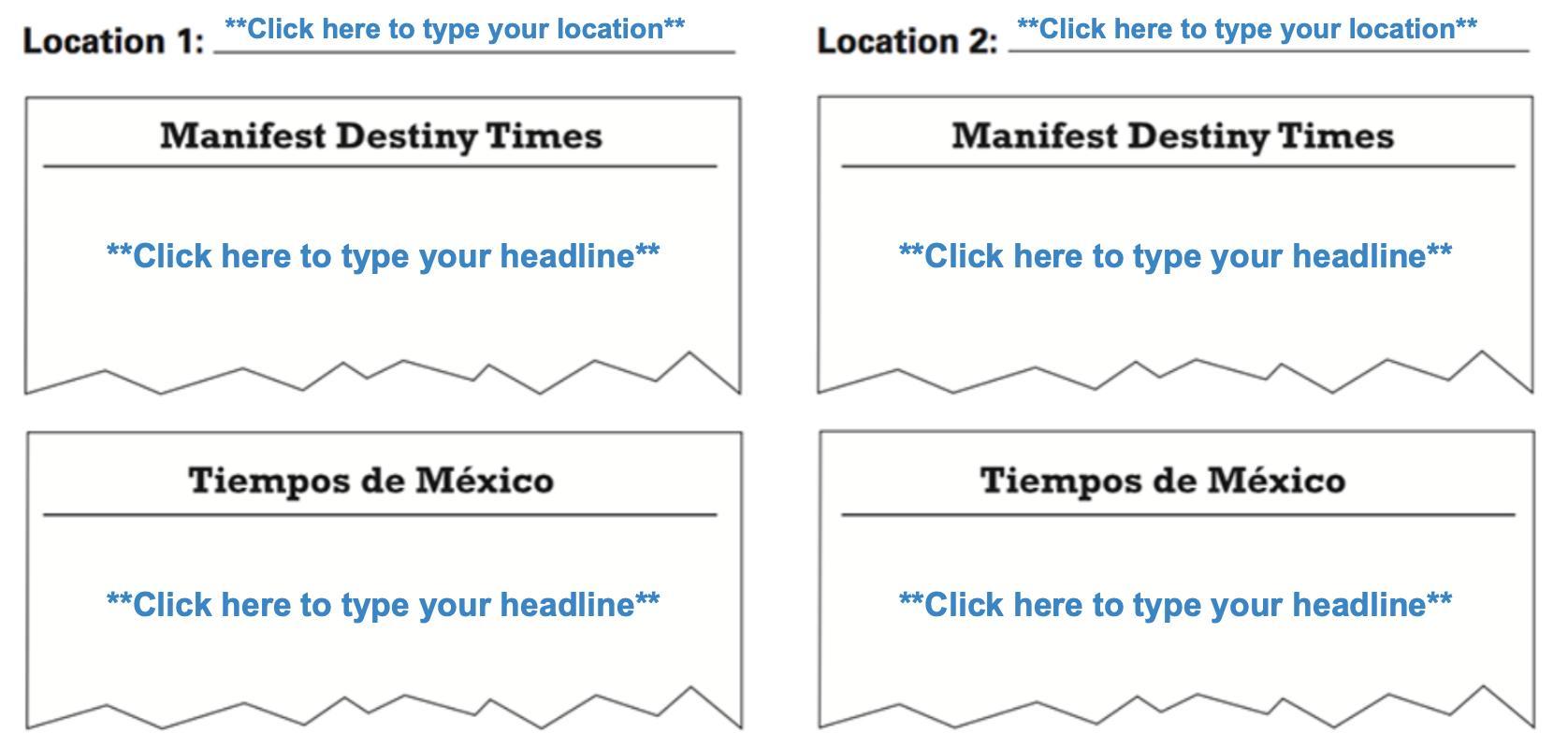 Location 1: **Click here to type your location**

Manifest Destiny Times

**Click here to type your headline**

Tiempos de México

**Click here to type your headline**

Location 2: **Click here to type your location**

Manifest Destiny Times

**Click here to type your headline**

Tiempos de México

**Click here to type your headline**